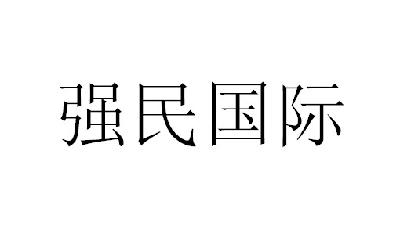 强民国际